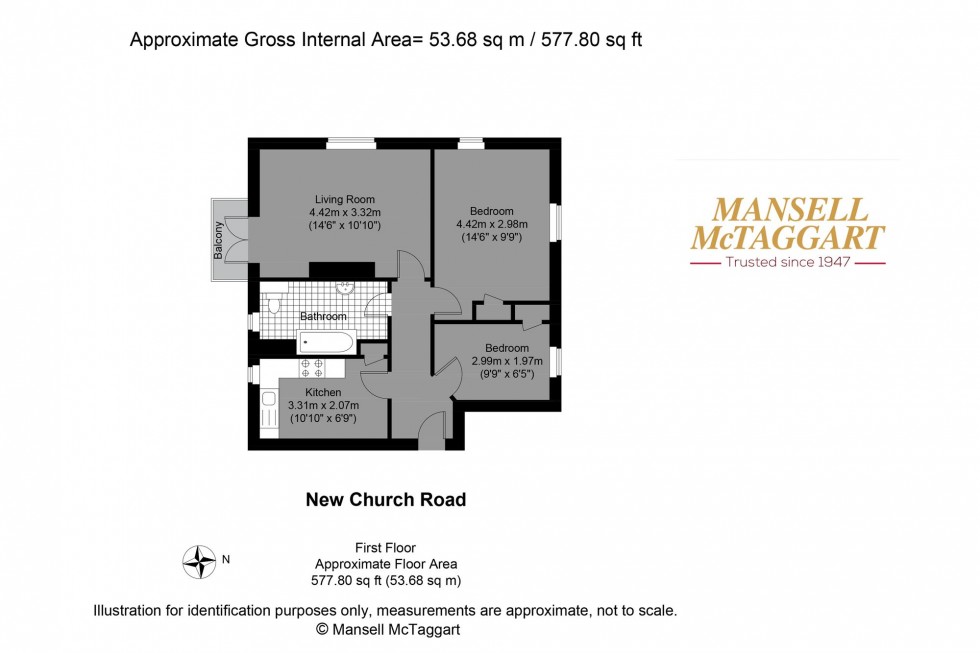 Approximate Gross Internal Area= 53.68 sq m / 577.80 sq ft

Balcony

Living Room
4.42m x 3.32m
(14'6" x 10'10")

Bedroom
4.42m x 2.98m
(14'6" x 9'9")

Bathroom

Bedroom
2.99m x 1.97m
(9'9" x 6'5")

Kitchen
3.31m x 2.07m
(10'10" x 6'9")

MANSELL
McTAGGART
Trusted since 1947

New Church Road

N

First Floor
Approximate Floor Area
577.80 sq ft (53.68 sq m)

Illustration for identification purposes only, measurements are approximate, not to scale.
© Mansell McTaggart